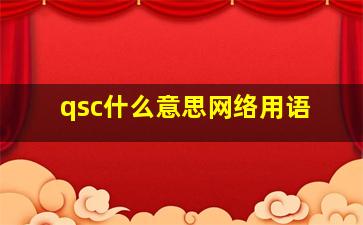 qsc什么意思网络用语